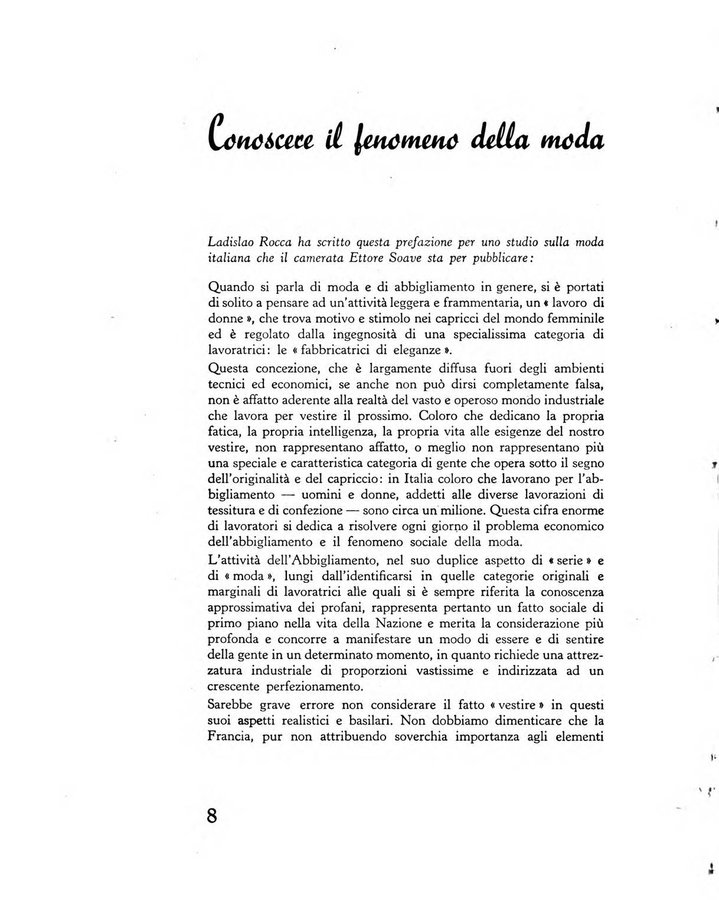 Conoscere il fenomeno della moda

Ladislao Rocca ha scritto questa prefazione per uno studio sulla moda italiana che il camerata Ettore Soave sta per pubblicare:

Quando si parla di moda e di abbigliamento in genere, si è portati di solito a pensare ad un'attività leggera e frammentaria, un « lavoro di donne », che trova motivo e stimolo nei capricci del mondo femminile ed è regolato dalla ingegnosità di una specialissima categoria di lavoratrici: le « fabbricatrici di eleganze ».
Questa concezione, che è largamente diffusa fuori degli ambienti tecnici ed economici, se anche non può dirsi completamente falsa, non è affatto aderente alla realtà del vasto e operoso mondo industriale che lavora per vestire il prossimo. Coloro che dedicano la propria fatica, la propria intelligenza, la propria vita alle esigenze del nostro vestire, non rappresentano affatto, o meglio non rappresentano più una speciale e caratteristica categoria di gente che opera sotto il segno dell'originalità e del capriccio: in Italia coloro che lavorano per l'abbigliamento — uomini e donne, addetti alle diverse lavorazioni di tessitura e di confezione — sono circa un milione. Questa cifra enorme di lavoratori si dedica a risolvere ogni giorno il problema economico dell'abbigliamento e il fenomeno sociale della moda.
L'attività dell'Abbigliamento, nel suo duplice aspetto di « serie » e di « moda », lungi dall'identificarsi in quelle categorie originali e marginali di lavoratrici alle quali si è sempre riferita la conoscenza approssimativa dei profani, rappresenta pertanto un fatto sociale di primo piano nella vita della Nazione e merita la considerazione più profonda e concorre a manifestare un modo di essere e di sentire della gente in un determinato momento, in quanto richiede una attrezzatura industriale di proporzioni vastissime e indirizzata ad un crescente perfezionamento.
Sarebbe grave errore non considerare il fatto « vestire » in questi suoi aspetti realistici e basilari. Non dobbiamo dimenticare che la Francia, pur non attribuendo soverchia importanza agli elementi

8